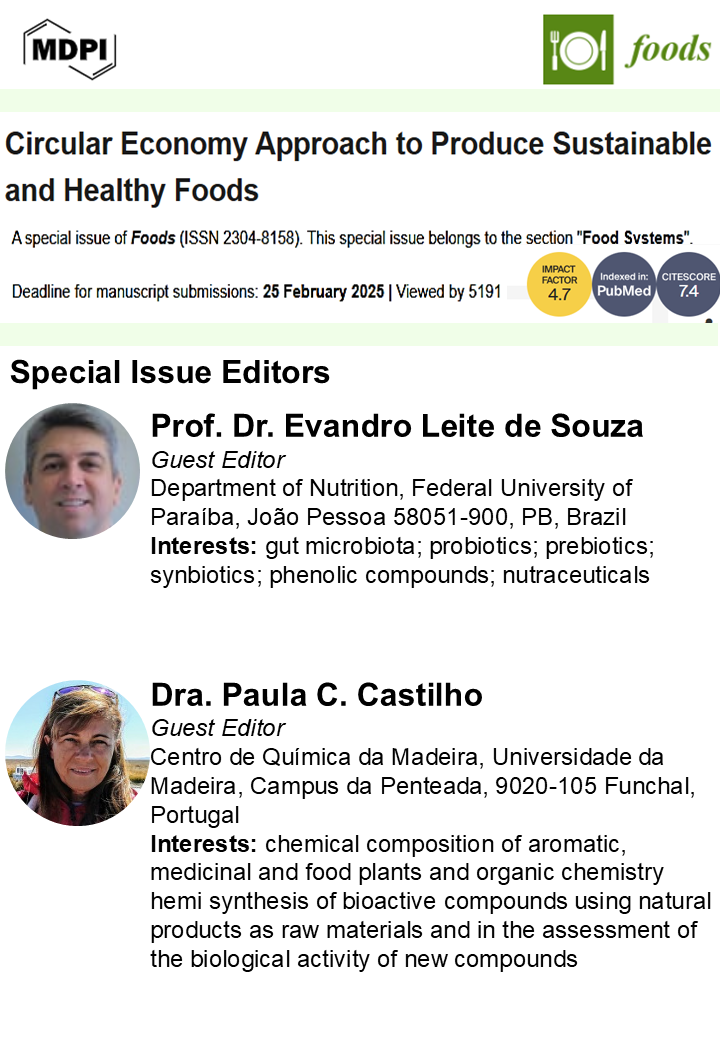 MDPI

foods

Circular Economy Approach to Produce Sustainable and Healthy Foods

A special issue of Foods (ISSN 2304-8158). This special issue belongs to the section "Food Systems".

Deadline for manuscript submissions: 25 February 2025 | Viewed by 5191

IMPACT FACTOR 4.7

Indexed in: PubMed

CITESCORE 7.4

Special Issue Editors

Prof. Dr. Evandro Leite de Souza
Guest Editor
Department of Nutrition, Federal University of Paraíba, João Pessoa 58051-900, PB, Brazil
Interests: gut microbiota; probiotics; prebiotics; synbiotics; phenolic compounds; nutraceuticals

Dra. Paula C. Castilho
Guest Editor
Centro de Química da Madeira, Universidade da Madeira, Campus da Penteada, 9020-105 Funchal, Portugal
Interests: chemical composition of aromatic, medicinal and food plants and organic chemistry hemi synthesis of bioactive compounds using natural products as raw materials and in the assessment of the biological activity of new compounds